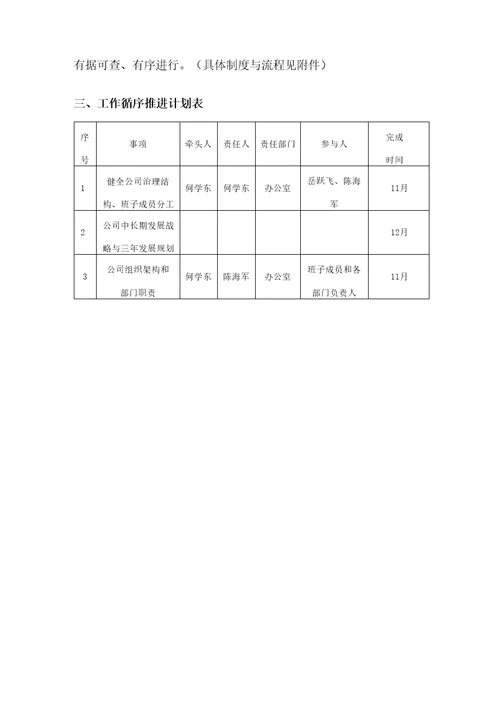 有据可查、有序进行。（具体制度与流程见附件）

三、工作循序推进计划表

| 序号 | 事项 | 牵头人 | 责任人 | 责任部门 | 参与人 | 完成时间 |
|---|---|---|---|---|---|---|
| 1 | 健全公司治理结构、班子成员分工 | 何学东 | 何学东 | 办公室 | 岳跃飞、陈海军 | 11月 |
| 2 | 公司中长期发展战略与三年发展规划 | | | | | 12月 |
| 3 | 公司组织架构和部门职责 | 何学东 | 陈海军 | 办公室 | 班子成员和各部门负责人 | 11月 |